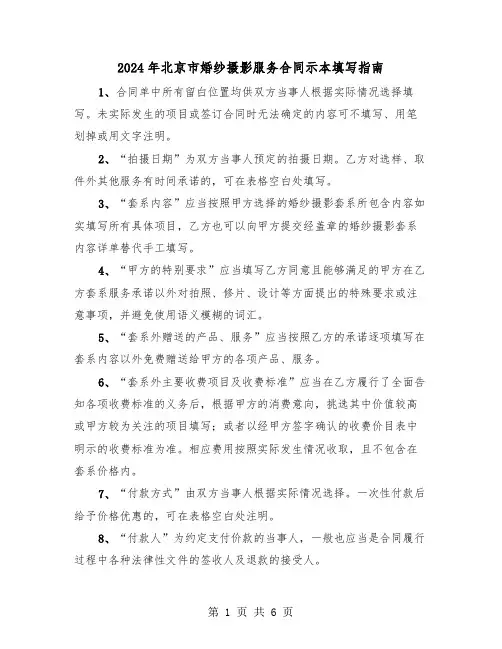 2024年北京市婚纱摄影服务合同示本填写指南

1、合同单中所有留白位置均供双方当事人根据实际情况选择填写。未实际发生的项目或签订合同时无法确定的内容可不填写、用笔划掉或用文字注明。

2、“拍摄日期”为双方当事人预定的拍摄日期。乙方对选样、取件外其他服务有时间承诺的，可在表格空白处填写。

3、“套系内容”应当按照甲方选择的婚纱摄影套系所包含内容如实填写所有具体项目，乙方也可以向甲方提交经盖章的婚纱摄影套系内容详单替代手工填写。

4、“甲方的特别要求”应当填写乙方同意且能够满足的甲方在乙方套系服务承诺以外对拍照、修片、设计等方面提出的特殊要求或注意事项，并避免使用语义模糊的词汇。

5、“套系外赠送的产品、服务”应当按照乙方的承诺逐项填写在套系内容以外免费赠送给甲方的各项产品、服务。

6、“套系外主要收费项目及收费标准”应当在乙方履行了全面告知各项收费标准的义务后，根据甲方的消费意向，挑选其中价值较高或甲方较为关注的项目填写；或者以经甲方签字确认的收费价目表中明示的收费标准为准。相应费用按照实际发生情况收取，且不包含在套系价格内。

7、“付款方式”由双方当事人根据实际情况选择。一次性付款后给予价格优惠的，可在表格空白处注明。

8、“付款人”为约定支付价款的当事人，一般也应当是合同履行过程中各种法律性文件的签收人及退款的接受人。

第 1 页 共 6 页